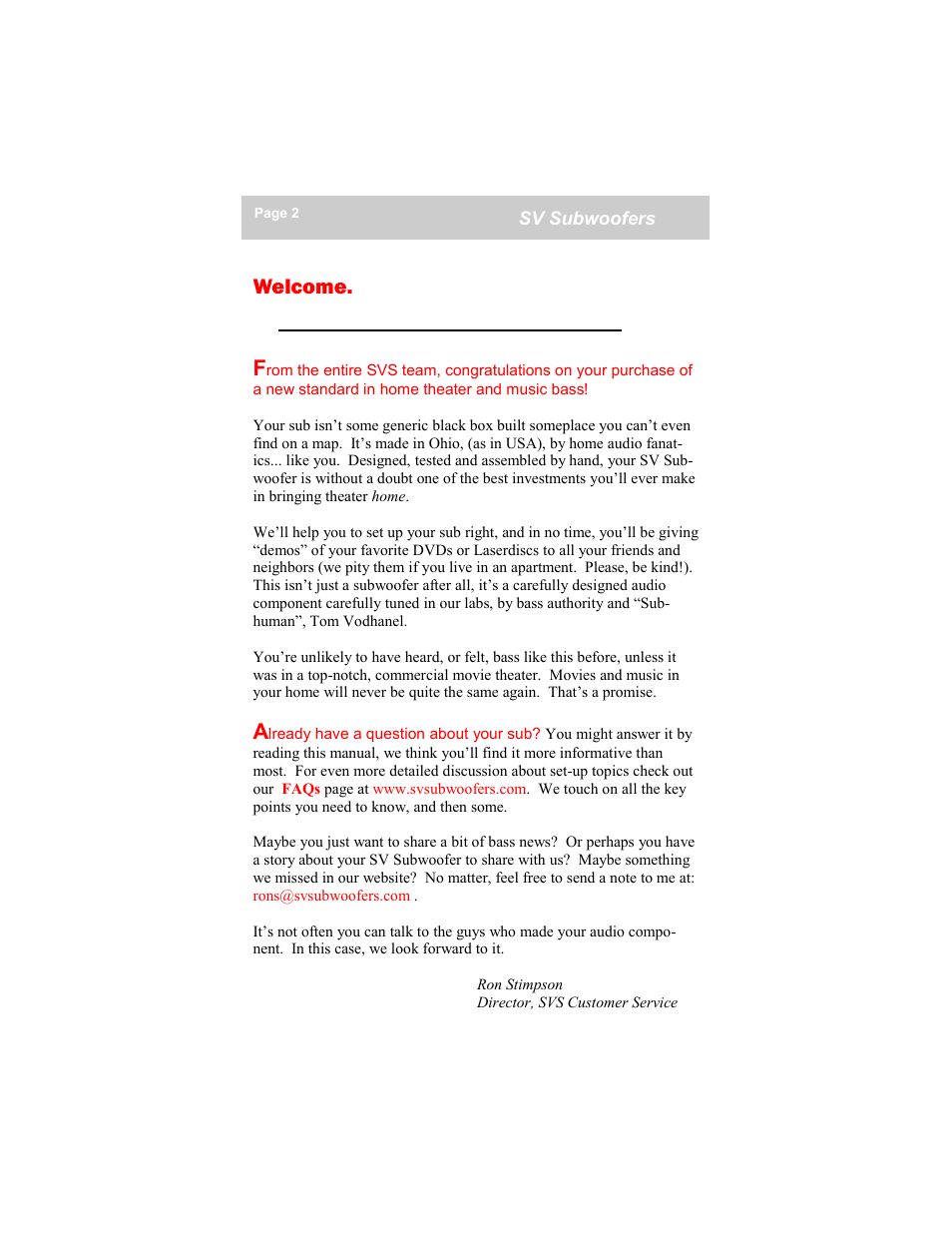 Page 2

SV Subwoofers

Welcome.

From the entire SVS team, congratulations on your purchase of a new standard in home theater and music bass!

Your sub isn't some generic black box built someplace you can't even find on a map. It's made in Ohio, (as in USA), by home audio fanatics... like you. Designed, tested and assembled by hand, your SV Subwoofer is without a doubt one of the best investments you'll ever make in bringing theater home.

We'll help you to set up your sub right, and in no time, you'll be giving "demos" of your favorite DVDs or Laserdiscs to all your friends and neighbors (we pity them if you live in an apartment. Please, be kind!). This isn't just a subwoofer after all, it's a carefully designed audio component carefully tuned in our labs, by bass authority and "Subhuman", Tom Vodhanel.

You're unlikely to have heard, or felt, bass like this before, unless it was in a top-notch, commercial movie theater. Movies and music in your home will never be quite the same again. That's a promise.

Already have a question about your sub? You might answer it by reading this manual, we think you'll find it more informative than most. For even more detailed discussion about set-up topics check out our FAQs page at www.svsubwoofers.com. We touch on all the key points you need to know, and then some.

Maybe you just want to share a bit of bass news? Or perhaps you have a story about your SV Subwoofer to share with us? Maybe something we missed in our website? No matter, feel free to send a note to me at: rons@svsubwoofers.com .

It's not often you can talk to the guys who made your audio component. In this case, we look forward to it.

Ron Stimpson
Director, SVS Customer Service